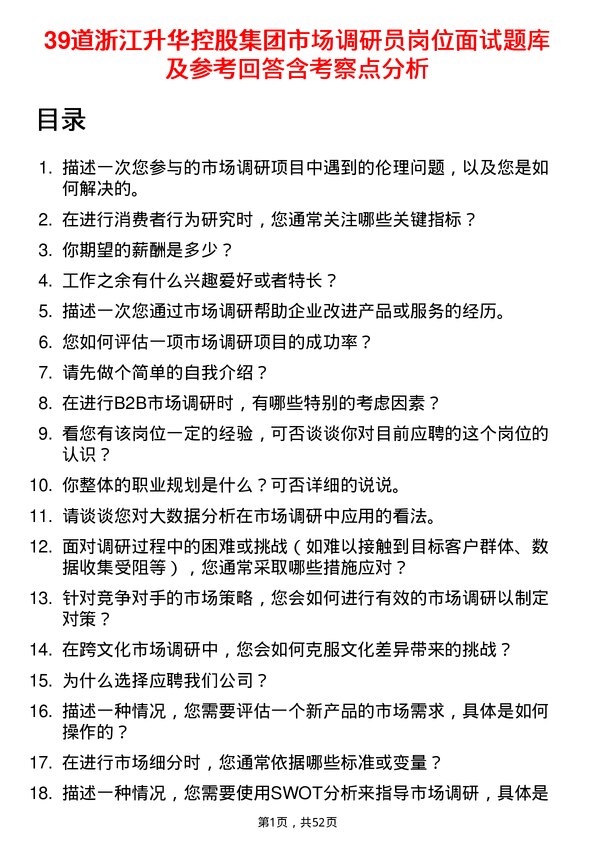 39道浙江升华控股集团市场调研员岗位面试题库及参考回答含考察点分析

目录

1. 描述一次您参与的市场调研项目中遇到的伦理问题，以及您是如何解决的。
2. 在进行消费者行为研究时，您通常关注哪些关键指标？
3. 你期望的薪酬是多少？
4. 工作之余有什么兴趣爱好或者特长？
5. 描述一次您通过市场调研帮助企业改进产品或服务的经历。
6. 您如何评估一项市场调研项目的成功率？
7. 请先做个简单的自我介绍？
8. 在进行B2B市场调研时，有哪些特别的考虑因素？
9. 看您有该岗位一定的经验，可否谈谈你对目前应聘的这个岗位的认识？
10. 你整体的职业规划是什么？可否详细的说说。
11. 请谈谈您对大数据分析在市场调研中应用的看法。
12. 面对调研过程中的困难或挑战（如难以接触到目标客户群体、数据收集受阻等），您通常采取哪些措施应对？
13. 针对竞争对手的市场策略，您会如何进行有效的市场调研以制定对策？
14. 在跨文化市场调研中，您会如何克服文化差异带来的挑战？
15. 为什么选择应聘我们公司？
16. 描述一种情况，您需要评估一个新产品的市场需求，具体是如何操作的？
17. 在进行市场细分时，您通常依据哪些标准或变量？
18. 描述一种情况，您需要使用SWOT分析来指导市场调研，具体是

第1页，共52页